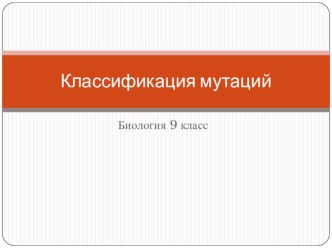 Классификация мутаций

Биология 9 класс